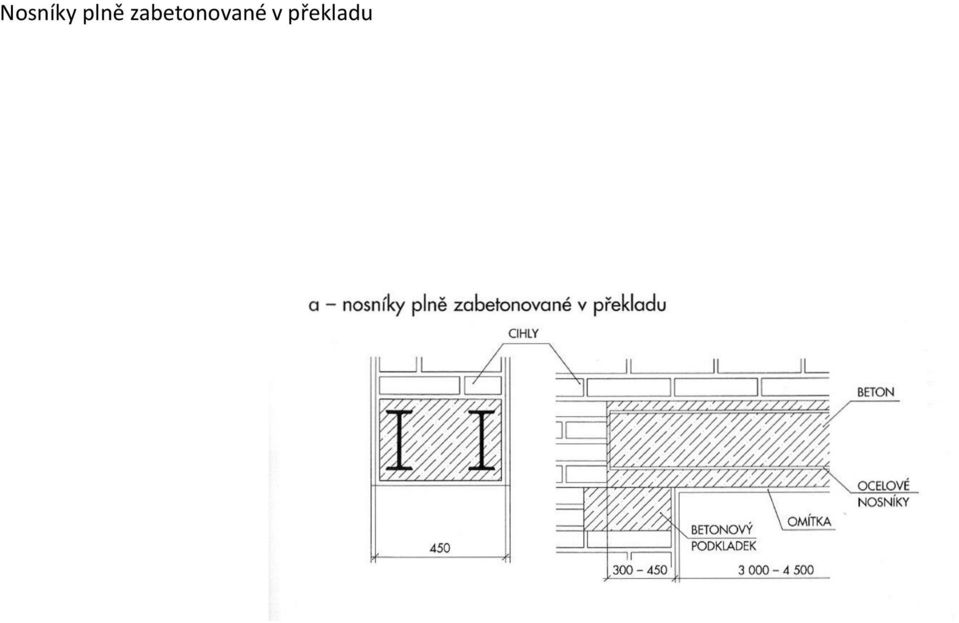 Nosníky plně zabetonované v překladu

a – nosníky plně zabetonované v překladu

CIHLY

BETON

OCELOVÉ NOSNÍKY

OMÍTKA

BETONOVÝ PODKLADEK

450

300 – 450

3 000 – 4 500